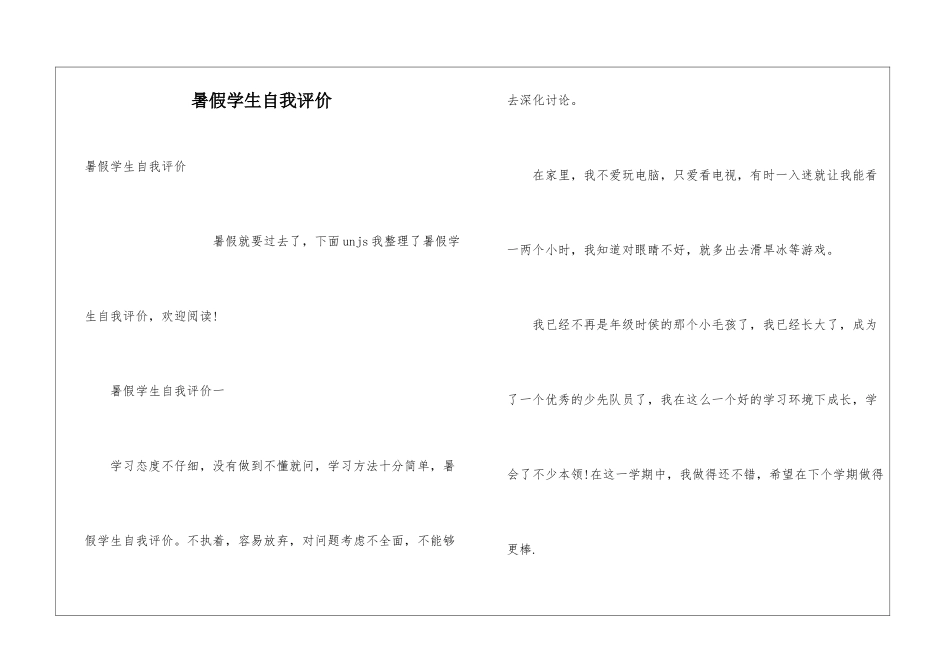 暑假学生自我评价

暑假学生自我评价

暑假就要过去了，下面unjs我整理了暑假学生自我评价，欢迎阅读!

暑假学生自我评价一

学习态度不仔细，没有做到不懂就问，学习方法十分简单，暑假学生自我评价。不执着，容易放弃，对问题考虑不全面，不能够去深化讨论。

在家里，我不爱玩电脑，只爱看电视，有时一入迷就让我能看一两个小时，我知道对眼睛不好，就多出去滑旱冰等游戏。

我已经不再是年级时侯的那个小毛孩了，我已经长大了，成为了一个优秀的少先队员了，我在这么一个好的学习环境下成长，学会了不少本领!在这一学期中，我做得还不错，希望在下个学期做得更棒.